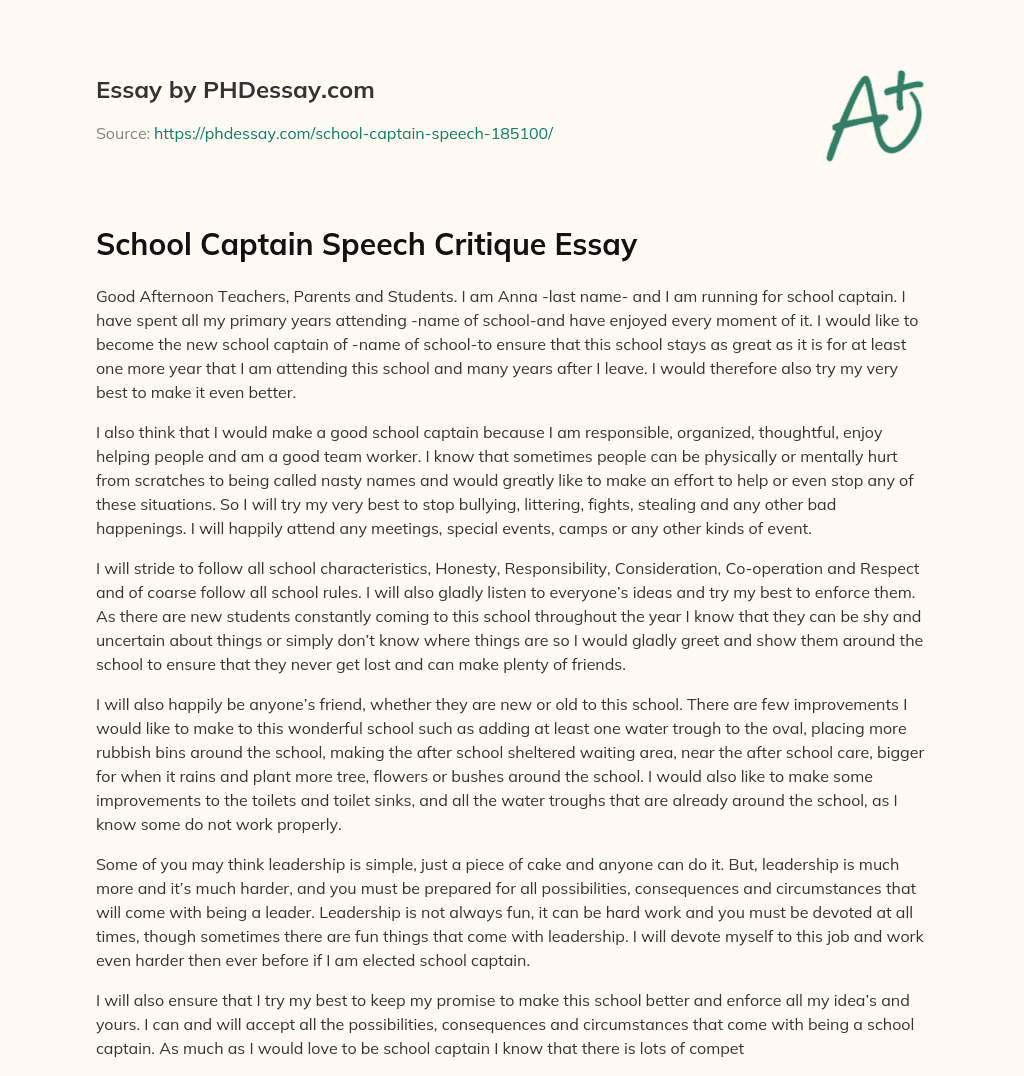 Essay by PHDessay.com

Source: https://phdessay.com/school-captain-speech-185100/

A+

School Captain Speech Critique Essay

Good Afternoon Teachers, Parents and Students. I am Anna -last name- and I am running for school captain. I have spent all my primary years attending -name of school-and have enjoyed every moment of it. I would like to become the new school captain of -name of school-to ensure that this school stays as great as it is for at least one more year that I am attending this school and many years after I leave. I would therefore also try my very best to make it even better.

I also think that I would make a good school captain because I am responsible, organized, thoughtful, enjoy helping people and am a good team worker. I know that sometimes people can be physically or mentally hurt from scratches to being called nasty names and would greatly like to make an effort to help or even stop any of these situations. So I will try my very best to stop bullying, littering, fights, stealing and any other bad happenings. I will happily attend any meetings, special events, camps or any other kinds of event.

I will stride to follow all school characteristics, Honesty, Responsibility, Consideration, Co-operation and Respect and of coarse follow all school rules. I will also gladly listen to everyone's ideas and try my best to enforce them. As there are new students constantly coming to this school throughout the year I know that they can be shy and uncertain about things or simply don't know where things are so I would gladly greet and show them around the school to ensure that they never get lost and can make plenty of friends.

I will also happily be anyone's friend, whether they are new or old to this school. There are few improvements I would like to make to this wonderful school such as adding at least one water trough to the oval, placing more rubbish bins around the school, making the after school sheltered waiting area, near the after school care, bigger for when it rains and plant more tree, flowers or bushes around the school. I would also like to make some improvements to the toilets and toilet sinks, and all the water troughs that are already around the school, as I know some do not work properly.

Some of you may think leadership is simple, just a piece of cake and anyone can do it. But, leadership is much more and it's much harder, and you must be prepared for all possibilities, consequences and circumstances that will come with being a leader. Leadership is not always fun, it can be hard work and you must be devoted at all times, though sometimes there are fun things that come with leadership. I will devote myself to this job and work even harder then ever before if I am elected school captain.

I will also ensure that I try my best to keep my promise to make this school better and enforce all my idea's and yours. I can and will accept all the possibilities, consequences and circumstances that come with being a school captain. As much as I would love to be school captain I know that there is lots of compet